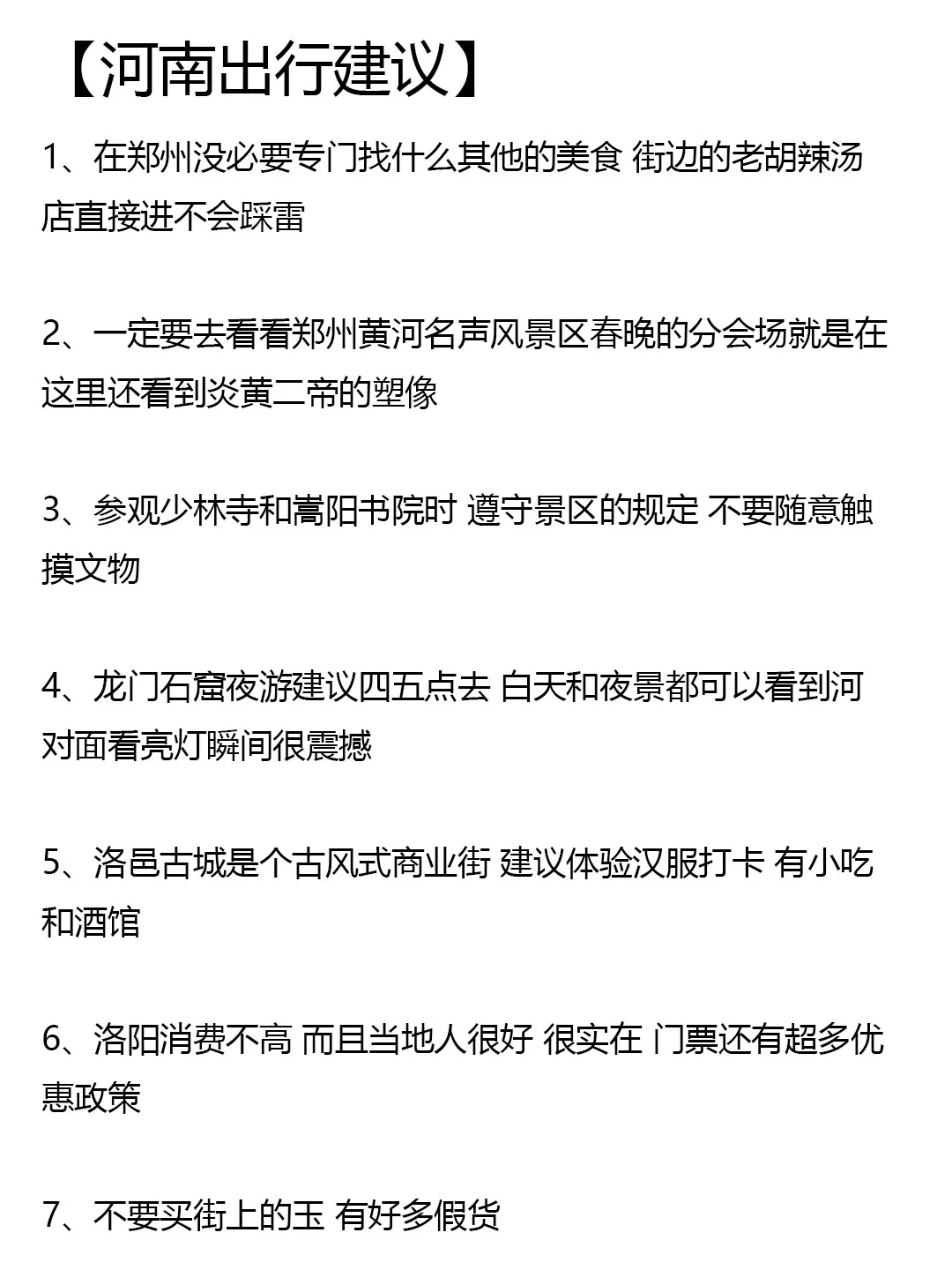 【河南出行建议】

1、在郑州没必要专门找什么其他的美食 街边的老胡辣汤店直接进不会踩雷

2、一定要去看看郑州黄河名声风景区春晚的分会场就是在这里还看到炎黄二帝的塑像

3、参观少林寺和嵩阳书院时 遵守景区的规定 不要随意触摸文物

4、龙门石窟夜游建议四五点去 白天和夜景都可以看到河对面看亮灯瞬间很震撼

5、洛邑古城是个古风式商业街 建议体验汉服打卡 有小吃和酒馆

6、洛阳消费不高 而且当地人很好 很实在 门票还有超多优惠政策

7、不要买街上的玉 有好多假货